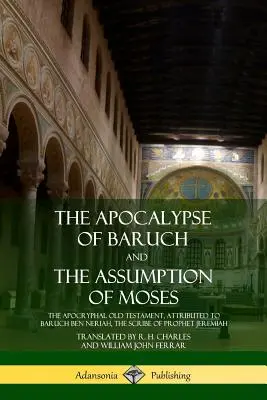 THE APOCALYPSE OF BARUCH
AND
THE ASSUMPTION OF MOSES

THE APOCRYPHAL OLD TESTAMENT, ATTRIBUTED TO BARUCH BEN NERIAH, THE SCRIBE OF PROPHET JEREMIAH

TRANSLATED BY R. H. CHARLES AND WILLIAM JOHN FERRAR

Adansonia Publishing